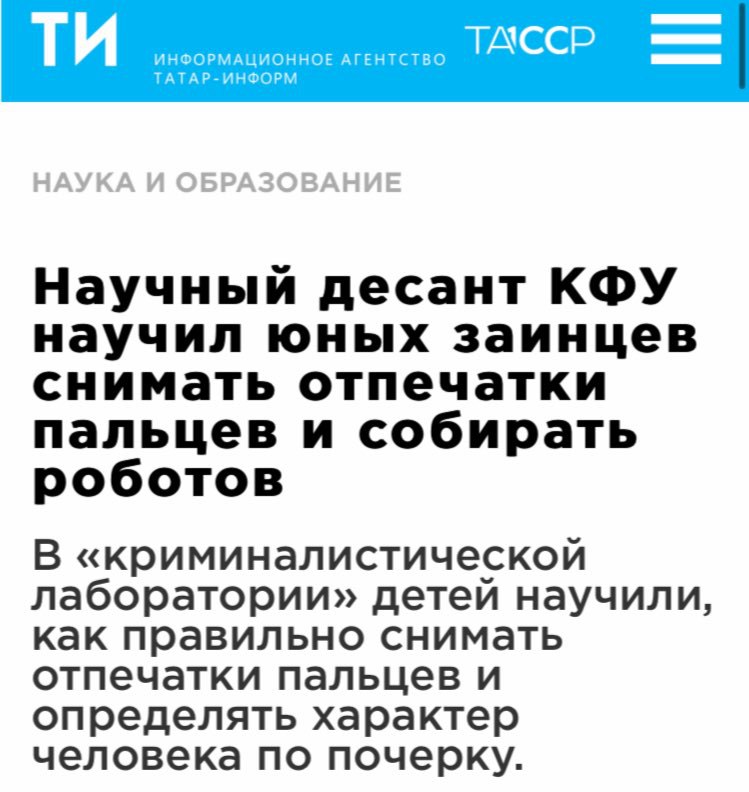 ТИ ИНФОРМАЦИОННОЕ АГЕНТСТВО ТАТАР-ИНФОРМ

ТАССР

НАУКА И ОБРАЗОВАНИЕ

Научный десант КФУ научил юных заинцев снимать отпечатки пальцев и собирать роботов

В «криминалистической лаборатории» детей научили, как правильно снимать отпечатки пальцев и определять характер человека по почерку.